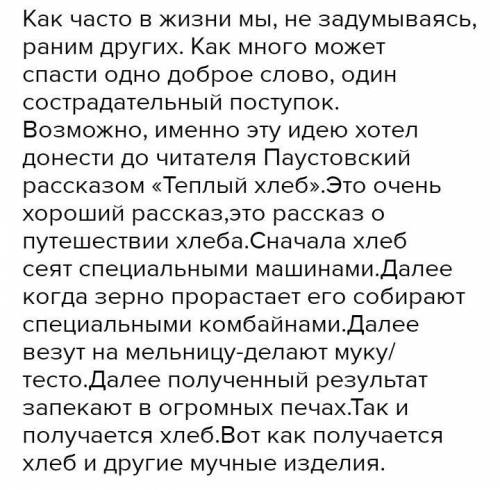 Как часто в жизни мы, не задумываясь, раним других. Как много может спасти одно доброе слово, один сострадательный поступок. Возможно, именно эту идею хотел донести до читателя Паустовский рассказом «Теплый хлеб».Это очень хороший рассказ,это рассказ о путешествии хлеба.Сначала хлеб сеят специальными машинами.Далее когда зерно прорастает его собирают специальными комбайнами.Далее везут на мельницу-делают муку/тесто.Далее полученный результат запекают в огромных печах.Так и получается хлеб.Вот как получается хлеб и другие мучные изделия.